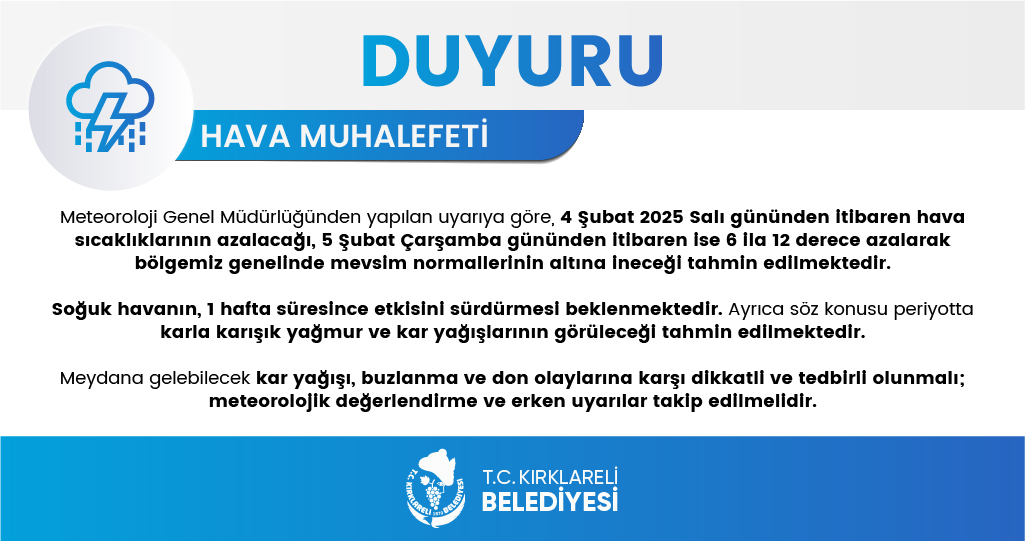 DUYURU

HAVA MUHALEFETİ

Meteoroloji Genel Müdürlüğünden yapılan uyarıya göre, 4 Şubat 2025 Salı gününden itibaren hava sıcaklıklarının azalacağı, 5 Şubat Çarşamba gününden itibaren ise 6 ila 12 derece azalarak bölgemiz genelinde mevsim normallerinin altına ineceği tahmin edilmektedir.

Soğuk havanın, 1 hafta süresince etkisini sürdürmesi beklenmektedir. Ayrıca söz konusu periyotta karla karışık yağmur ve kar yağışlarının görüleceği tahmin edilmektedir.

Meydana gelebilecek kar yağışı, buzlanma ve don olaylarına karşı dikkatli ve tedbirli olunmalı; meteorolojik değerlendirme ve erken uyarılar takip edilmelidir.

T.C. KIRKLARELİ
BELEDİYESİ